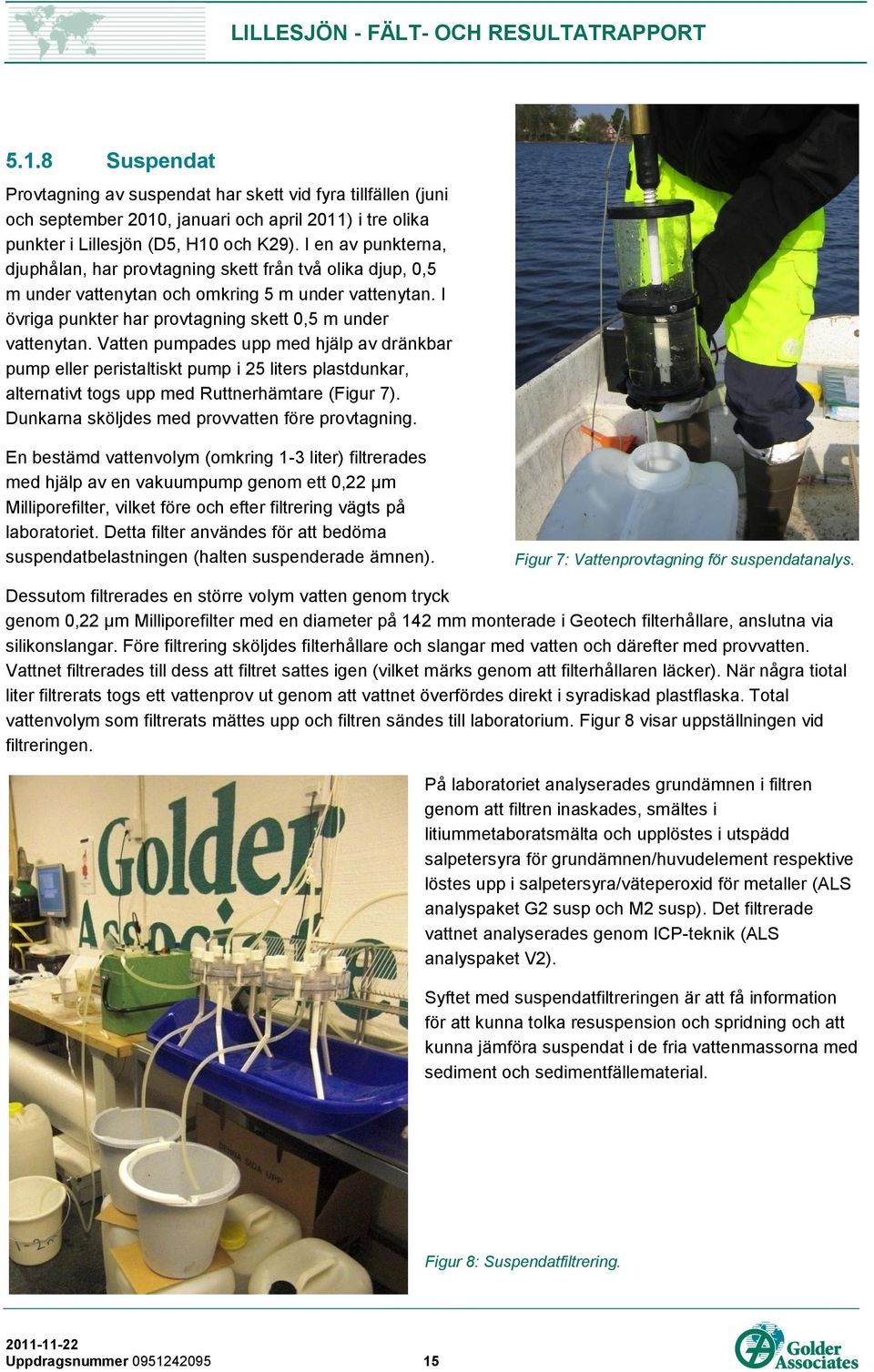 LILLESJÖN - FÄLT- OCH RESULTATRAPPORT

5.1.8 Suspendat

Provtagning av suspendat har skett vid fyra tillfällen (juni och september 2010, januari och april 2011) i tre olika punkter i Lillesjön (D5, H10 och K29). I en av punkterna, djuphålan, har provtagning skett från två olika djup, 0,5 m under vattenytan och omkring 5 m under vattenytan. I övriga punkter har provtagning skett 0,5 m under vattenytan. Vatten pumpades upp med hjälp av dränkbar pump eller peristaltiskt pump i 25 liters plastdunkar, alternativt togs upp med Ruttnerhämtare (Figur 7). Dunkarna sköljdes med provvatten före provtagning.

En bestämd vattenvolym (omkring 1-3 liter) filtrerades med hjälp av en vakuumpump genom ett 0,22 µm Milliporefilter, vilket före och efter filtrering vägts på laboratoriet. Detta filter användes för att bedöma suspendatbelastningen (halten suspenderade ämnen).

Figur 7: Vattenprovtagning för suspendatanalys.

Dessutom filtrerades en större volym vatten genom tryck genom 0,22 µm Milliporefilter med en diameter på 142 mm monterade i Geotech filterhållare, anslutna via silikonslangar. Före filtrering sköljdes filterhållare och slangar med vatten och därefter med provvatten. Vattnet filtrerades till dess att filtret sattes igen (vilket märks genom att filterhållaren läcker). När några tiotal liter filtrerats togs ett vattenprov ut genom att vattnet överfördes direkt i syradiskad plastflaska. Total vattenvolym som filtrerats mättes upp och filtren sändes till laboratorium. Figur 8 visar uppställningen vid filtreringen.

Golder Associates

På laboratoriet analyserades grundämnen i filtren genom att filtren inaskades, smältes i litiummetaboratsmälta och upplöstes i utspädd salpetersyra för grundämnen/huvudelement respektive löstes upp i salpetersyra/väteperoxid för metaller (ALS analyspaket G2 susp och M2 susp). Det filtrerade vattnet analyserades genom ICP-teknik (ALS analyspaket V2).

Syftet med suspendatfiltreringen är att få information för att kunna tolka resuspension och spridning och att kunna jämföra suspendat i de fria vattenmassorna med sediment och sedimentfällematerial.

Figur 8: Suspendatfiltrering.

2011-11-22
Uppdragsnummer 0951242095
15
Golder Associates